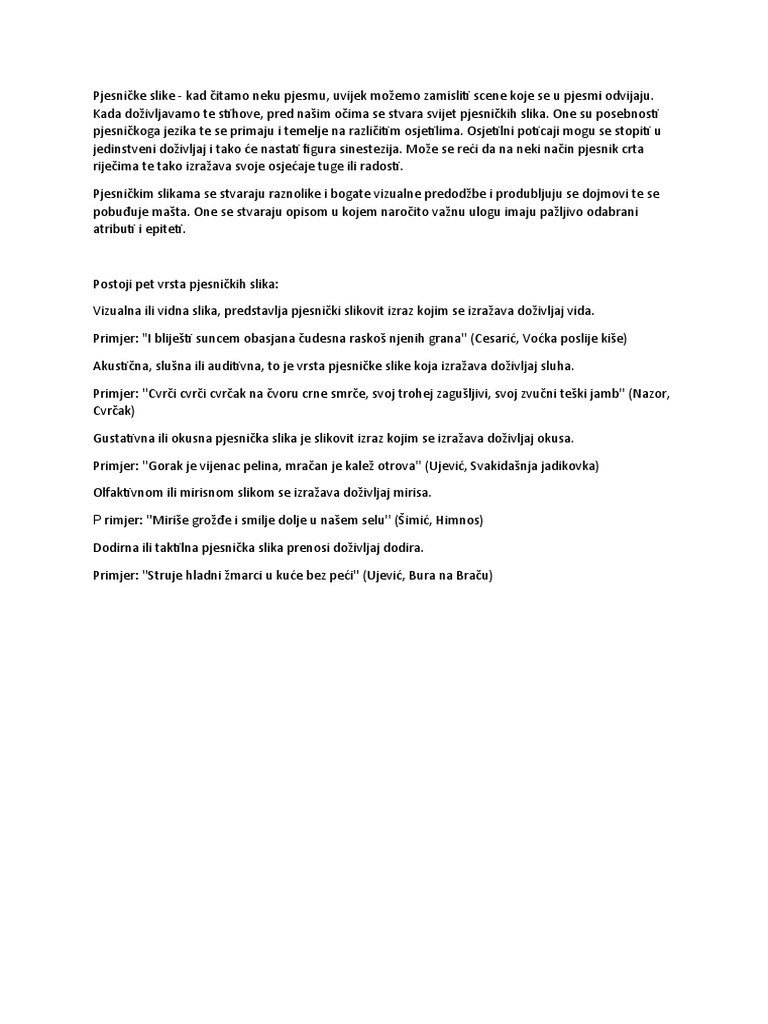 Pjesničke slike - kad čitamo neku pjesmu, uvijek možemo zamisliti scene koje se u pjesmi odvijaju. Kada doživljavamo te stihove, pred našim očima se stvara svijet pjesničkih slika. One su posebnosti pjesničkoga jezika te se primaju i temelje na različitim osjetilima. Osjetilni poticaji mogu se stopiti u jedinstveni doživljaj i tako će nastati figura sinestezija. Može se reći da na neki način pjesnik crta riječima te tako izražava svoje osjećaje tuge ili radosti.

Pjesničkim slikama se stvaraju raznolike i bogate vizualne predodžbe i produbljuju se dojmovi te se pobuđuje mašta. One se stvaraju opisom u kojem naročito važnu ulogu imaju pažljivo odabrani atributi i epiteti.

Postoji pet vrsta pjesničkih slika:

Vizualna ili vidna slika, predstavlja pjesnički slikovit izraz kojim se izražava doživljaj vida.

Primjer: "I bliješti suncem obasjana čudesna raskoš njenih grana" (Cesarić, Voćka poslije kiše)

Akustična, slušna ili auditivna, to je vrsta pjesničke slike koja izražava doživljaj sluha.

Primjer: "Cvrči cvrči cvrčak na čvoru crne smrče, svoj trohej zagušljivi, svoj zvučni teški jamb" (Nazor, Cvrčak)

Gustativna ili okusna pjesnička slika je slikovit izraz kojim se izražava doživljaj okusa.

Primjer: "Gorak je vijenac pelina, mračan je kalež otrova" (Ujević, Svakidašnja jadikovka)

Olfaktivnom ili mirisnom slikom se izražava doživljaj mirisa.

P rimjer: "Miriše grožđe i smilje dolje u našem selu" (Šimić, Himnos)

Dodirna ili taktilna pjesnička slika prenosi doživljaj dodira.

Primjer: "Struje hladni žmarci u kuće bez peći" (Ujević, Bura na Braču)